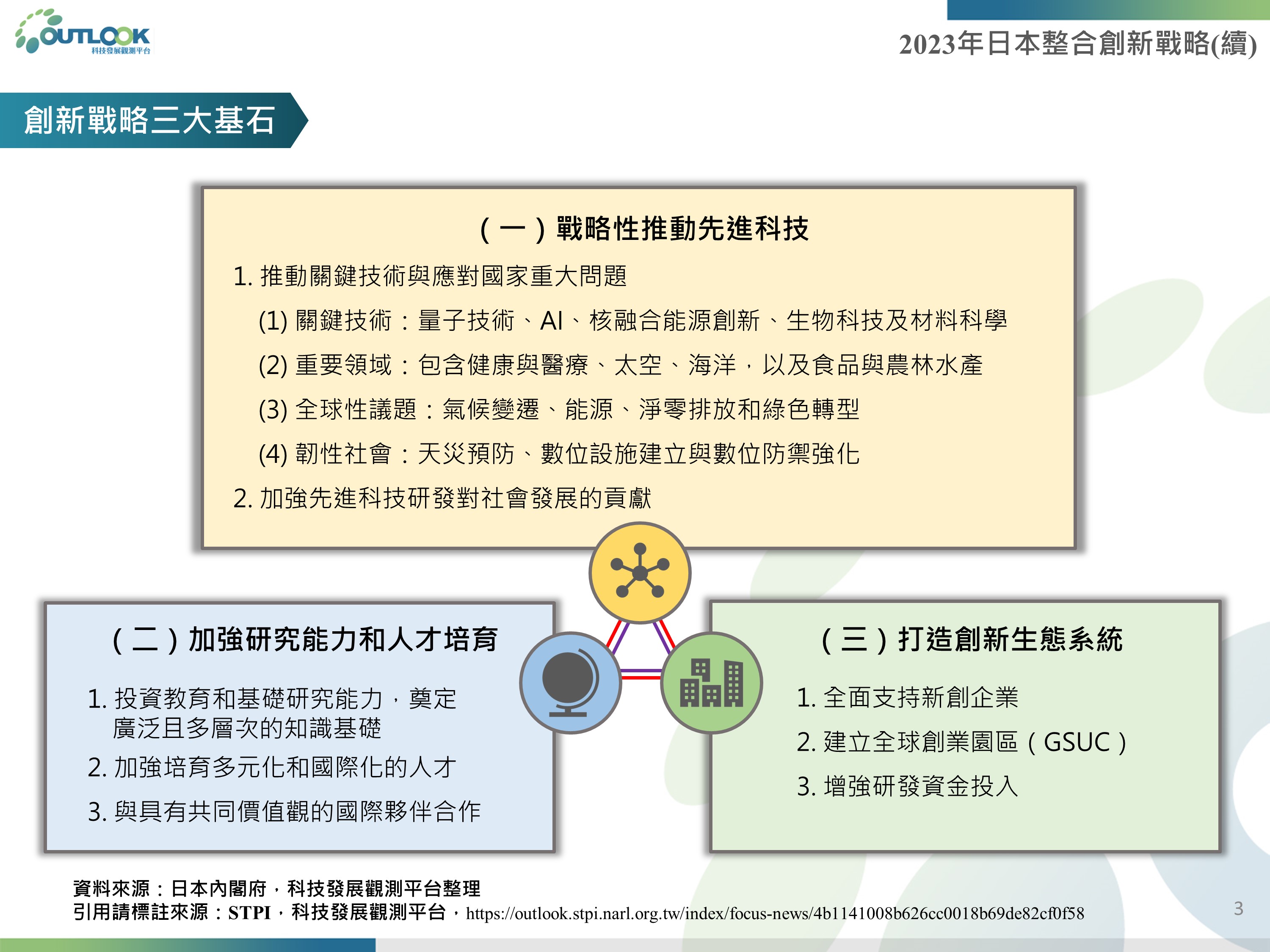 OUTLOOK
科技發展觀測平台

2023年日本整合創新戰略(續)

創新戰略三大基石

(一)戰略性推動先進科技

1. 推動關鍵技術與應對國家重大問題

(1) 關鍵技術：量子技術、AI、核融合能源創新、生物科技及材料科學

(2) 重要領域：包含健康與醫療、太空、海洋，以及食品與農林水產

(3) 全球性議題：氣候變遷、能源、淨零排放和綠色轉型

(4) 韌性社會：天災預防、數位設施建立與數位防禦強化

2. 加強先進科技研發對社會發展的貢獻

(二)加強研究能力和人才培育

1. 投資教育和基礎研究能力，奠定廣泛且多層次的知識基礎

2. 加強培育多元化和國際化的人才

3. 與具有共同價值觀的國際夥伴合作

(三)打造創新生態系統

1. 全面支持新創企業

2. 建立全球創業園區(GSUC)

3. 增強研發資金投入

資料來源：日本內閣府，科技發展觀測平台整理
引用請標註來源：STPI，科技發展觀測平台，https://outlook.stpi.narl.org.tw/index/focus-news/4b1141008b626cc0018b69de82cf0f58

3